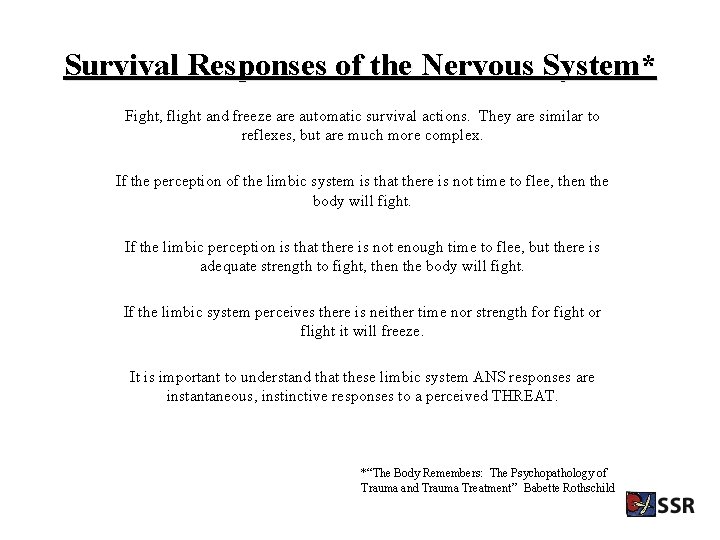 Survival Responses of the Nervous System*

Fight, flight and freeze are automatic survival actions. They are similar to reflexes, but are much more complex.

If the perception of the limbic system is that there is not time to flee, then the body will fight.

If the limbic perception is that there is not enough time to flee, but there is adequate strength to fight, then the body will fight.

If the limbic system perceives there is neither time nor strength for fight or flight it will freeze.

It is important to understand that these limbic system ANS responses are instantaneous, instinctive responses to a perceived THREAT.

*"The Body Remembers: The Psychopathology of Trauma and Trauma Treatment" Babette Rothschild

SSR